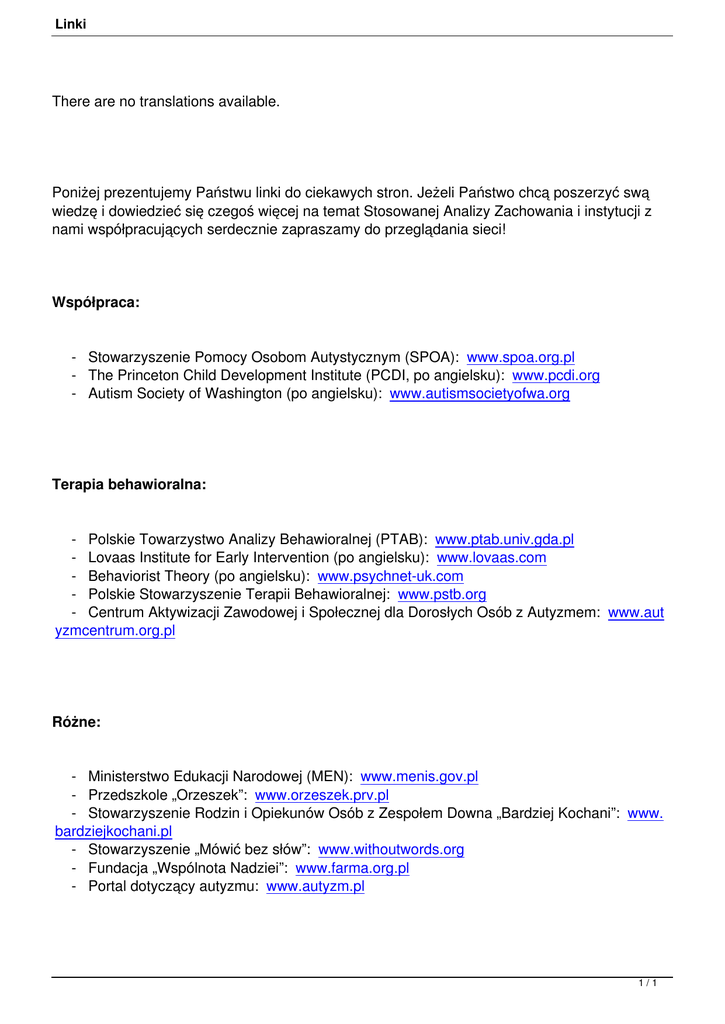 Linki

There are no translations available.

Poniżej prezentujemy Państwu linki do ciekawych stron. Jeżeli Państwo chcą poszerzyć swą wiedzę i dowiedzieć się czegoś więcej na temat Stosowanej Analizy Zachowania i instytucji z nami współpracujących serdecznie zapraszamy do przeglądania sieci!

Współpraca:

- Stowarzyszenie Pomocy Osobom Autystycznym (SPOA): www.spoa.org.pl
- The Princeton Child Development Institute (PCDI, po angielsku): www.pcdi.org
- Autism Society of Washington (po angielsku): www.autismsocietyofwa.org

Terapia behawioralna:

- Polskie Towarzystwo Analizy Behawioralnej (PTAB): www.ptab.univ.gda.pl
- Lovaas Institute for Early Intervention (po angielsku): www.lovaas.com
- Behaviorist Theory (po angielsku): www.psychnet-uk.com
- Polskie Stowarzyszenie Terapii Behawioralnej: www.pstb.org
- Centrum Aktywizacji Zawodowej i Społecznej dla Dorosłych Osób z Autyzmem: www.autyzmcentrum.org.pl

Różne:

- Ministerstwo Edukacji Narodowej (MEN): www.menis.gov.pl
- Przedszkole „Orzeszek": www.orzeszek.prv.pl
- Stowarzyszenie Rodzin i Opiekunów Osób z Zespołem Downa „Bardziej Kochani": www.bardziejkochani.pl
- Stowarzyszenie „Mówić bez słów": www.withoutwords.org
- Fundacja „Wspólnota Nadziei": www.farma.org.pl
- Portal dotyczący autyzmu: www.autyzm.pl

1 / 1